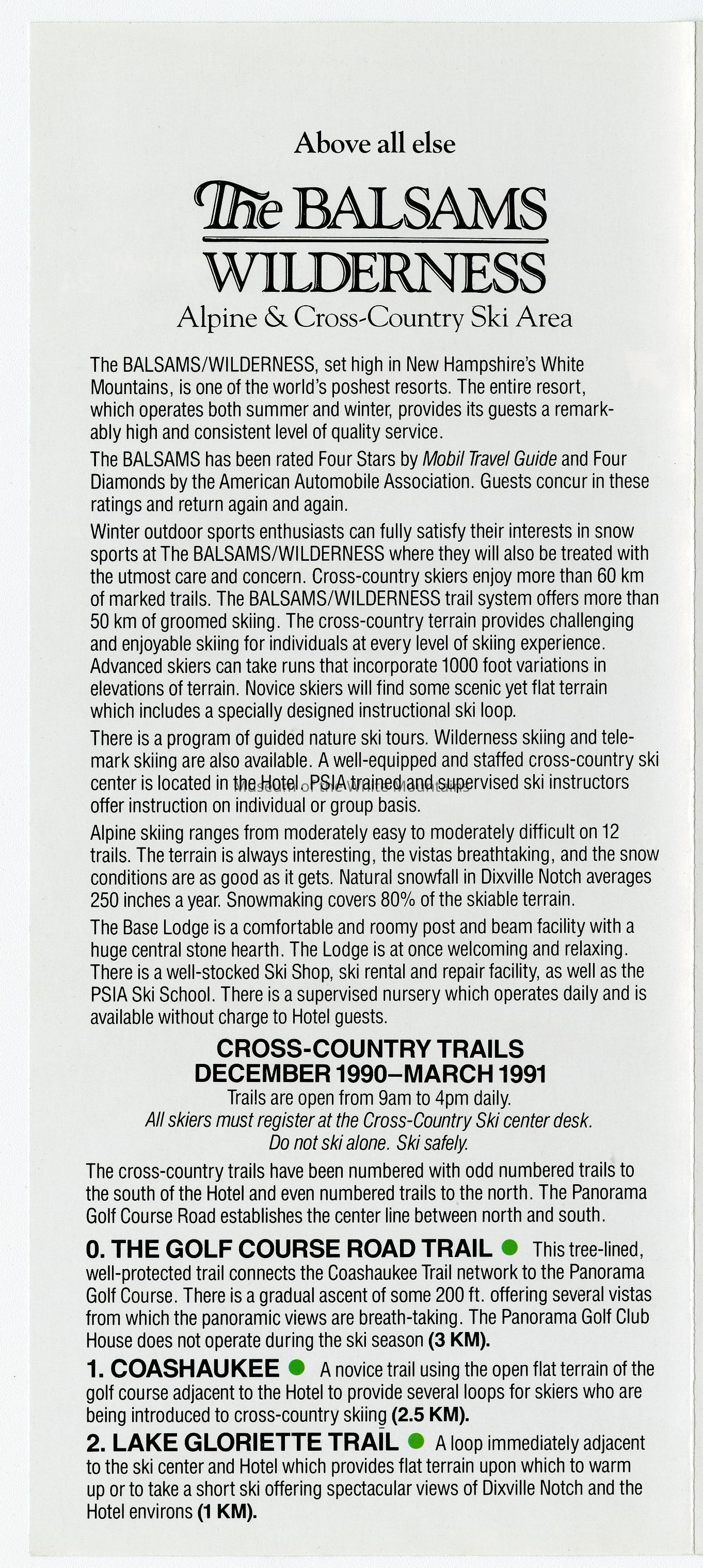 Above all else

The BALSAMS WILDERNESS

Alpine & Cross-Country Ski Area

The BALSAMS/WILDERNESS, set high in New Hampshire's White Mountains, is one of the world's poshest resorts. The entire resort, which operates both summer and winter, provides its guests a remarkably high and consistent level of quality service.

The BALSAMS has been rated Four Stars by Mobil Travel Guide and Four Diamonds by the American Automobile Association. Guests concur in these ratings and return again and again.

Winter outdoor sports enthusiasts can fully satisfy their interests in snow sports at The BALSAMS/WILDERNESS where they will also be treated with the utmost care and concern. Cross-country skiers enjoy more than 60 km of marked trails. The BALSAMS/WILDERNESS trail system offers more than 50 km of groomed skiing. The cross-country terrain provides challenging and enjoyable skiing for individuals at every level of skiing experience. Advanced skiers can take runs that incorporate 1000 foot variations in elevations of terrain. Novice skiers will find some scenic yet flat terrain which includes a specially designed instructional ski loop.

There is a program of guided nature ski tours. Wilderness skiing and telemark skiing are also available. A well-equipped and staffed cross-country ski center is located in the Hotel. PSIA trained and supervised ski instructors offer instruction on individual or group basis.

Museum of the White Mountains

Alpine skiing ranges from moderately easy to moderately difficult on 12 trails. The terrain is always interesting, the vistas breathtaking, and the snow conditions are as good as it gets. Natural snowfall in Dixville Notch averages 250 inches a year. Snowmaking covers 80% of the skiable terrain.

The Base Lodge is a comfortable and roomy post and beam facility with a huge central stone hearth. The Lodge is at once welcoming and relaxing. There is a well-stocked Ski Shop, ski rental and repair facility, as well as the PSIA Ski School. There is a supervised nursery which operates daily and is available without charge to Hotel guests.

CROSS-COUNTRY TRAILS
DECEMBER 1990–MARCH 1991
Trails are open from 9am to 4pm daily.
All skiers must register at the Cross-Country Ski center desk.
Do not ski alone. Ski safely.

The cross-country trails have been numbered with odd numbered trails to the south of the Hotel and even numbered trails to the north. The Panorama Golf Course Road establishes the center line between north and south.

0. THE GOLF COURSE ROAD TRAIL This tree-lined, well-protected trail connects the Coashaukee Trail network to the Panorama Golf Course. There is a gradual ascent of some 200 ft. offering several vistas from which the panoramic views are breath-taking. The Panorama Golf Club House does not operate during the ski season (3 KM).

1. COASHAUKEE A novice trail using the open flat terrain of the golf course adjacent to the Hotel to provide several loops for skiers who are being introduced to cross-country skiing (2.5 KM).

2. LAKE GLORIETTE TRAIL A loop immediately adjacent to the ski center and Hotel which provides flat terrain upon which to warm up or to take a short ski offering spectacular views of Dixville Notch and the Hotel environs (1 KM).